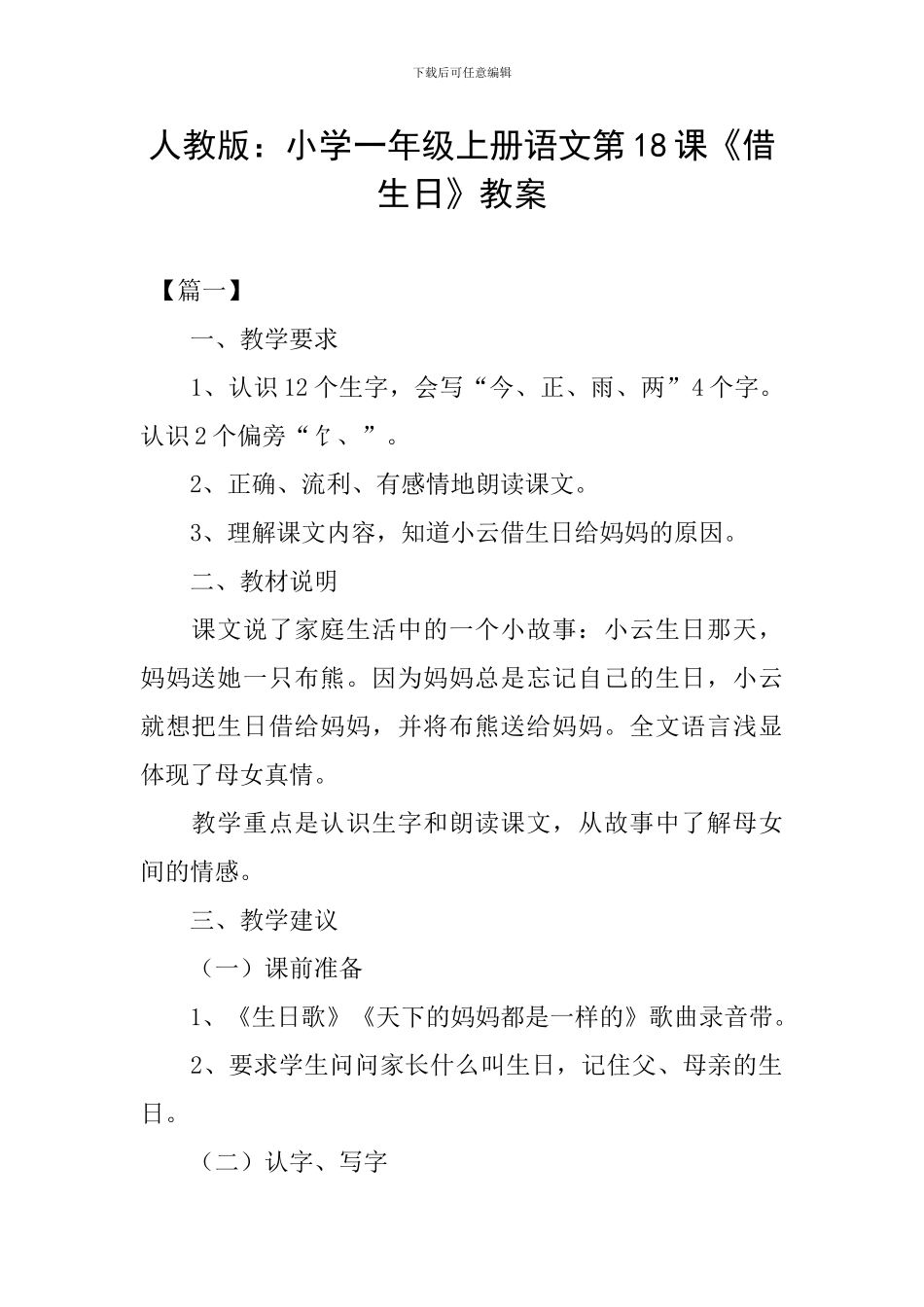 下载后可任意编辑

人教版：小学一年级上册语文第18课《借生日》教案

【篇一】

一、教学要求

1、认识12个生字，会写“今、正、雨、两”4个字。认识2个偏旁“饣、”。

2、正确、流利、有感情地朗读课文。

3、理解课文内容，知道小云借生日给妈妈的原因。

二、教材说明

课文说了家庭生活中的一个小故事：小云生日那天，妈妈送她一只布熊。因为妈妈总是忘记自己的生日，小云就想把生日借给妈妈，并将布熊送给妈妈。全文语言浅显体现了母女真情。

教学重点是认识生字和朗读课文，从故事中了解母女间的情感。

三、教学建议

（一）课前准备

1、《生日歌》《天下的妈妈都是一样的》歌曲录音带。

2、要求学生问问家长什么叫生日，记住父、母亲的生日。

（二）认字、写字